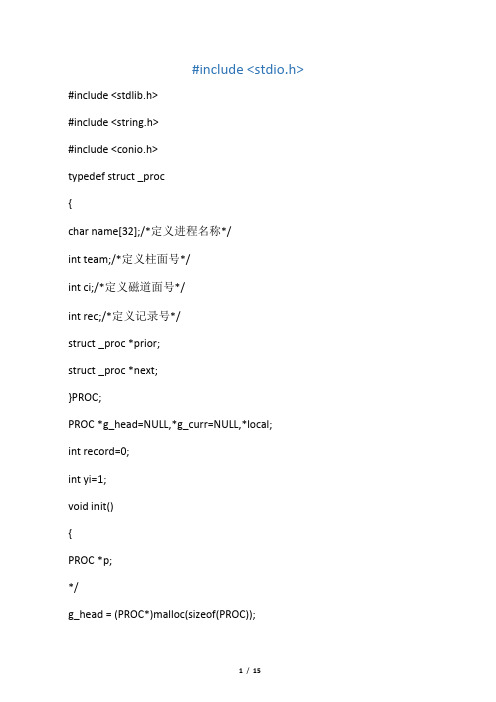 #include <stdio.h>

#include <stdlib.h>

#include <string.h>

#include <conio.h>

typedef struct _proc

{

char name[32];/*定义进程名称*/

int team;/*定义柱面号*/

int ci;/*定义磁道面号*/

int rec;/*定义记录号*/

struct _proc *prior;

struct _proc *next;

}PROC;

PROC *g_head=NULL,*g_curr=NULL,*local;

int record=0;

int yi=1;

void init()

{

PROC *p;

*/

g_head = (PROC*)malloc(sizeof(PROC));

1 / 15